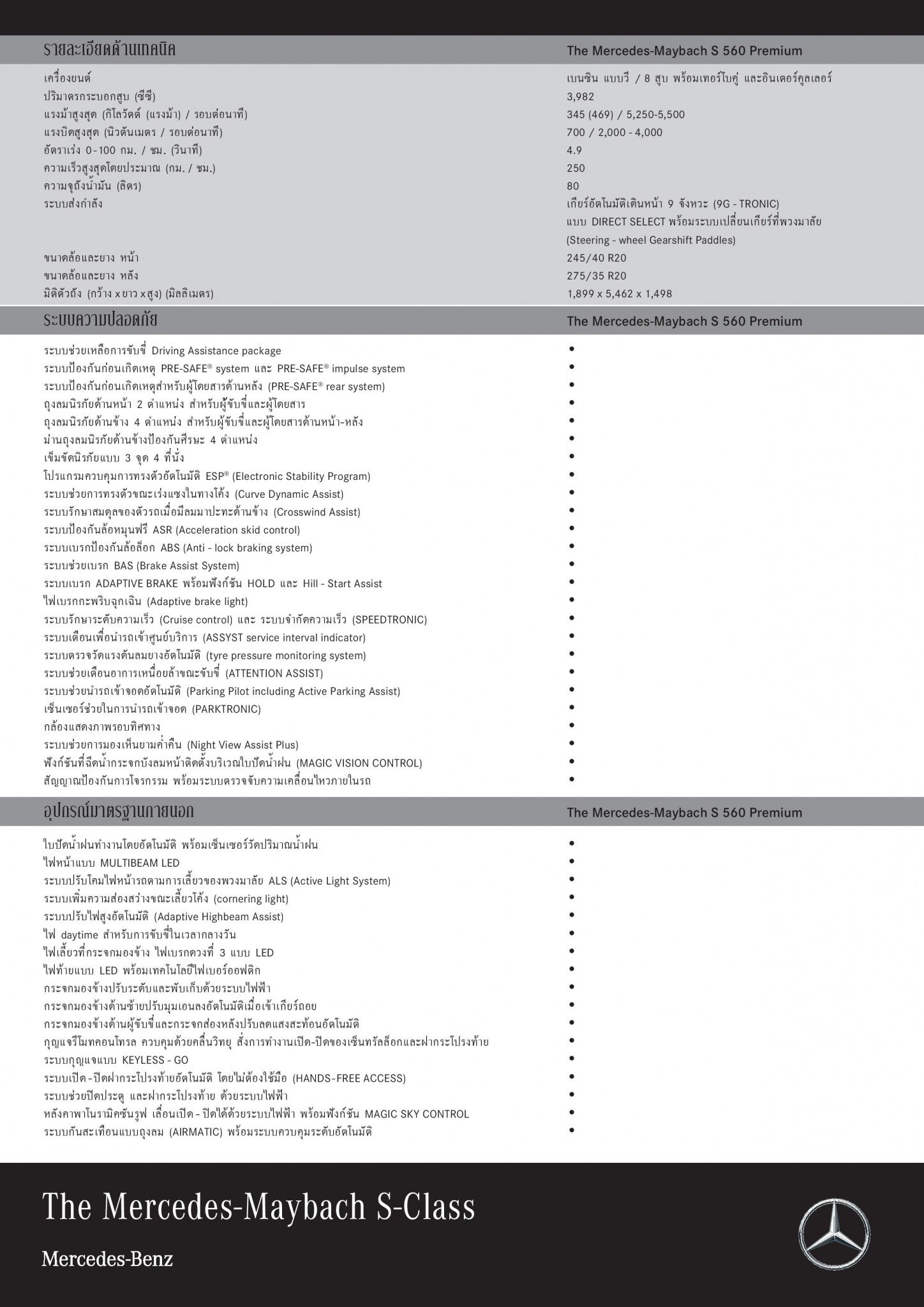 | รายละเอียดด้านเทคนิค | The Mercedes-Maybach S 560 Premium |
|---|---|
| เครื่องยนต์ | เบนซิน แบบวี / 8 สูบ พร้อมเทอร์โบคู่ และอินเตอร์คูลเลอร์ |
| ปริมาตรกระบอกสูบ (ซีซี) | 3,982 |
| แรงม้าสูงสุด (กิโลวัตต์ (แรงม้า) / รอบต่อนาที) | 345 (469) / 5,250-5,500 |
| แรงบิดสูงสุด (นิวตันเมตร / รอบต่อนาที) | 700 / 2,000 - 4,000 |
| อัตราเร่ง 0-100 กม. / ชม. (วินาที) | 4.9 |
| ความเร็วสูงสุดโดยประมาณ (กม. / ชม.) | 250 |
| ความจุถังน้ำมัน (ลิตร) | 80 |
| ระบบส่งกำลัง | เกียร์อัตโนมัติเดินหน้า 9 จังหวะ (9G - TRONIC) แบบ DIRECT SELECT พร้อมระบบเปลี่ยนเกียร์ที่พวงมาลัย (Steering - wheel Gearshift Paddles) |
| ขนาดล้อและยาง หน้า | 245/40 R20 |
| ขนาดล้อและยาง หลัง | 275/35 R20 |
| มิติตัวถัง (กว้าง x ยาว x สูง) (มิลลิเมตร) | 1,899 x 5,462 x 1,498 |

| ระบบความปลอดภัย | The Mercedes-Maybach S 560 Premium |
|---|---|
| ระบบช่วยเหลือการขับขี่ Driving Assistance package | • |
| ระบบป้องกันก่อนเกิดเหตุ PRE-SAFE® system และ PRE-SAFE® impulse system | • |
| ระบบป้องกันก่อนเกิดเหตุสำหรับผู้โดยสารด้านหลัง (PRE-SAFE® rear system) | • |
| ถุงลมนิรภัยด้านหน้า 2 ตำแหน่ง สำหรับผู้ขับขี่และผู้โดยสาร | • |
| ถุงลมนิรภัยด้านข้าง 4 ตำแหน่ง สำหรับผู้ขับขี่และผู้โดยสารด้านหน้า-หลัง | • |
| ม่านถุงลมนิรภัยด้านข้างป้องกันศีรษะ 4 ตำแหน่ง | • |
| เข็มขัดนิรภัยแบบ 3 จุด 4 ที่นั่ง | • |
| โปรแกรมควบคุมการทรงตัวอัตโนมัติ ESP® (Electronic Stability Program) | • |
| ระบบช่วยการทรงตัวขณะเร่งแซงในทางโค้ง (Curve Dynamic Assist) | • |
| ระบบรักษาสมดุลของตัวรถเมื่อมีลมมาปะทะด้านข้าง (Crosswind Assist) | • |
| ระบบป้องกันล้อหมุนฟรี ASR (Acceleration skid control) | • |
| ระบบเบรกป้องกันล้อล็อก ABS (Anti - lock braking system) | • |
| ระบบช่วยเบรก BAS (Brake Assist System) | • |
| ระบบเบรก ADAPTIVE BRAKE พร้อมฟังก์ชัน HOLD และ Hill - Start Assist | • |
| ไฟเบรกกะพริบฉุกเฉิน (Adaptive brake light) | • |
| ระบบรักษาระดับความเร็ว (Cruise control) และ ระบบจำกัดความเร็ว (SPEEDTRONIC) | • |
| ระบบเตือนเพื่อนำรถเข้าศูนย์บริการ (ASSYST service interval indicator) | • |
| ระบบตรวจวัดแรงดันลมยางอัตโนมัติ (tyre pressure monitoring system) | • |
| ระบบช่วยเตือนอาการเหนื่อยล้าขณะขับขี่ (ATTENTION ASSIST) | • |
| ระบบช่วยนำรถเข้าจอดอัตโนมัติ (Parking Pilot including Active Parking Assist) | • |
| เซ็นเซอร์ช่วยในการนำรถเข้าจอด (PARKTRONIC) | • |
| กล้องแสดงภาพรอบทิศทาง | • |
| ระบบช่วยการมองเห็นยามค่ำคืน (Night View Assist Plus) | • |
| ฟังก์ชันที่ฉีดน้ำกระจกบังลมหน้าติดตั้งบริเวณใบปัดน้ำฝน (MAGIC VISION CONTROL) | • |
| สัญญาณป้องกันการโจรกรรม พร้อมระบบตรวจจับความเคลื่อนไหวภายในรถ | • |

| อุปกรณ์มาตรฐานภายนอก | The Mercedes-Maybach S 560 Premium |
|---|---|
| ใบปัดน้ำฝนทำงานโดยอัตโนมัติ พร้อมเซ็นเซอร์วัดปริมาณน้ำฝน | • |
| ไฟหน้าแบบ MULTIBEAM LED | • |
| ระบบปรับโคมไฟหน้ารถตามการเลี้ยวของพวงมาลัย ALS (Active Light System) | • |
| ระบบเพิ่มความส่องสว่างขณะเลี้ยวโค้ง (cornering light) | • |
| ระบบปรับไฟสูงอัตโนมัติ (Adaptive Highbeam Assist) | • |
| ไฟ daytime สำหรับการขับขี่ในเวลากลางวัน | • |
| ไฟเลี้ยวที่กระจกมองข้าง ไฟเบรกดวงที่ 3 แบบ LED | • |
| ไฟท้ายแบบ LED พร้อมเทคโนโลยีไฟเบอร์ออฟติก | • |
| กระจกมองข้างปรับระดับและพับเก็บด้วยระบบไฟฟ้า | • |
| กระจกมองข้างด้านซ้ายปรับมุมเอนลงอัตโนมัติเมื่อเข้าเกียร์ถอย | • |
| กระจกมองข้างด้านผู้ขับขี่และกระจกส่องหลังปรับลดแสงสะท้อนอัตโนมัติ | • |
| กุญแจรีโมทคอนโทรล ควบคุมด้วยคลื่นวิทยุ สั่งการทำงานเปิด-ปิดของเซ็นทรัลล็อกและฝากระโปรงท้าย | • |
| ระบบกุญแจแบบ KEYLESS - GO | • |
| ระบบเปิด - ปิดฝากระโปรงท้ายอัตโนมัติ โดยไม่ต้องใช้มือ (HANDS-FREE ACCESS) | • |
| ระบบช่วยปิดประตู และฝากระโปรงท้าย ด้วยระบบไฟฟ้า | • |
| หลังคาพาโนรามิคซันรูฟ เลื่อนเปิด - ปิดได้ด้วยระบบไฟฟ้า พร้อมฟังก์ชัน MAGIC SKY CONTROL | • |
| ระบบกันสะเทือนแบบถุงลม (AIRMATIC) พร้อมระบบควบคุมระดับอัตโนมัติ | • |

The Mercedes-Maybach S-Class

Mercedes-Benz